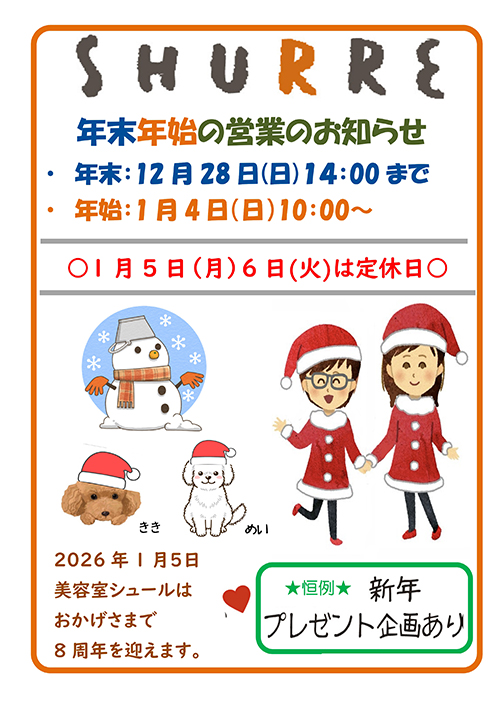 SHURRE

年末年始の営業のお知らせ

・ 年末：12月28日(日)14:00まで
・ 年始：1月4日(日)10:00～

○1月5日(月)6日(火)は定休日○

きき

めい

2026年1月5日
美容室シュールは
おかげさまで
8周年を迎えます。

★恒例★ 新年
プレゼント企画あり